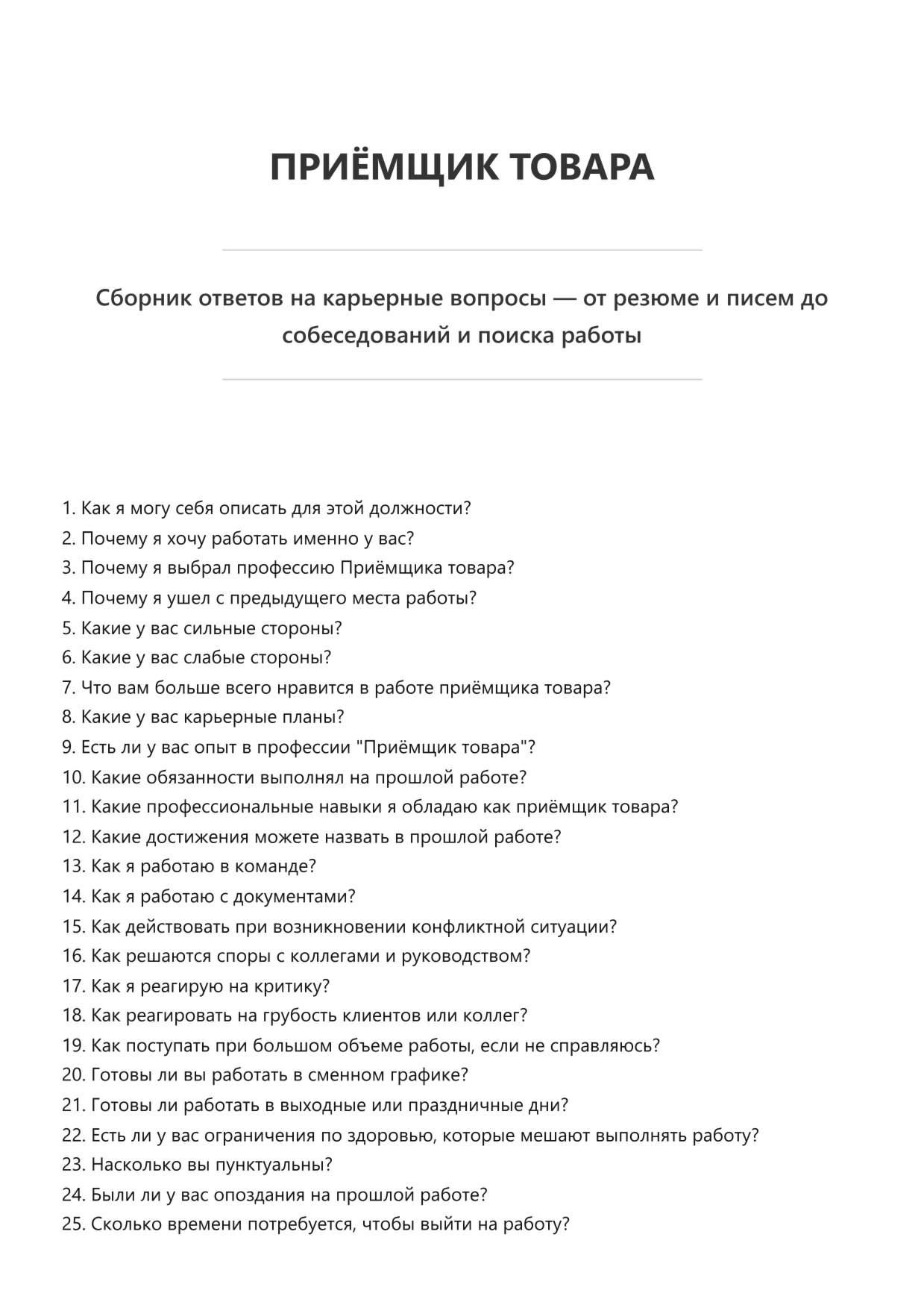 ПРИЁМЩИК ТОВАРА

Сборник ответов на карьерные вопросы — от резюме и писем до собеседований и поиска работы

1. Как я могу себя описать для этой должности?
2. Почему я хочу работать именно у вас?
3. Почему я выбрал профессию Приёмщика товара?
4. Почему я ушел с предыдущего места работы?
5. Какие у вас сильные стороны?
6. Какие у вас слабые стороны?
7. Что вам больше всего нравится в работе приёмщика товара?
8. Какие у вас карьерные планы?
9. Есть ли у вас опыт в профессии "Приёмщик товара"?
10. Какие обязанности выполнял на прошлой работе?
11. Какие профессиональные навыки я обладаю как приёмщик товара?
12. Какие достижения можете назвать в прошлой работе?
13. Как я работаю в команде?
14. Как я работаю с документами?
15. Как действовать при возникновении конфликтной ситуации?
16. Как решаются споры с коллегами и руководством?
17. Как я реагирую на критику?
18. Как реагировать на грубость клиентов или коллег?
19. Как поступать при большом объеме работы, если не справляюсь?
20. Готовы ли вы работать в сменном графике?
21. Готовы ли работать в выходные или праздничные дни?
22. Есть ли у вас ограничения по здоровью, которые мешают выполнять работу?
23. Насколько вы пунктуальны?
24. Были ли у вас опоздания на прошлой работе?
25. Сколько времени потребуется, чтобы выйти на работу?